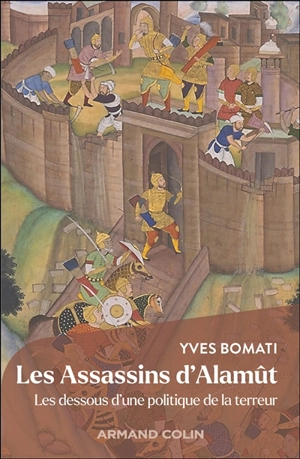 YVES BOMATI

Les Assassins d'Alamût

Les dessous d'une politique de la terreur

ARMAND COLIN